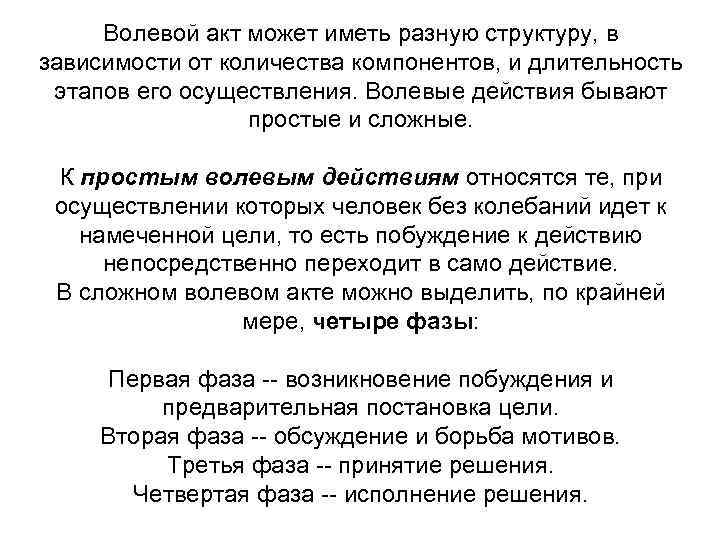 Волевой акт может иметь разную структуру, в зависимости от количества компонентов, и длительность этапов его осуществления. Волевые действия бывают простые и сложные.

К простым волевым действиям относятся те, при осуществлении которых человек без колебаний идет к намеченной цели, то есть побуждение к действию непосредственно переходит в само действие.
В сложном волевом акте можно выделить, по крайней мере, четыре фазы:

Первая фаза -- возникновение побуждения и предварительная постановка цели.
Вторая фаза -- обсуждение и борьба мотивов.
Третья фаза -- принятие решения.
Четвертая фаза -- исполнение решения.